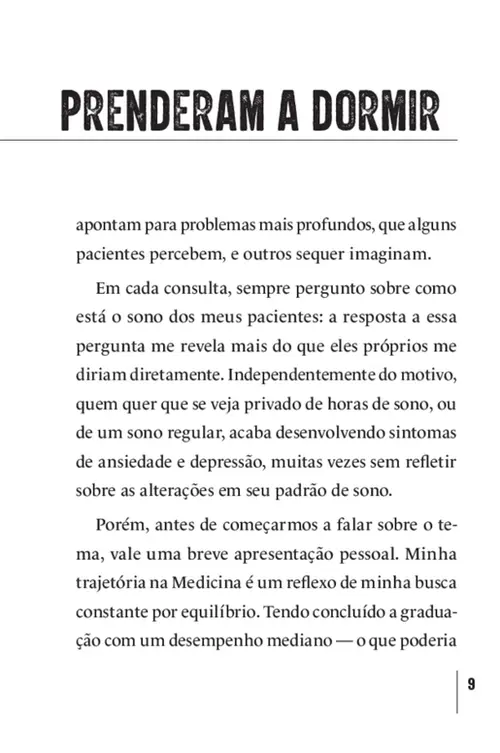 PRENDERAM A DORMIR

apontam para problemas mais profundos, que alguns pacientes percebem, e outros sequer imaginam.

Em cada consulta, sempre pergunto sobre como está o sono dos meus pacientes: a resposta a essa pergunta me revela mais do que eles próprios me diriam diretamente. Independentemente do motivo, quem quer que se veja privado de horas de sono, ou de um sono regular, acaba desenvolvendo sintomas de ansiedade e depressão, muitas vezes sem refletir sobre as alterações em seu padrão de sono.

Porém, antes de começarmos a falar sobre o tema, vale uma breve apresentação pessoal. Minha trajetória na Medicina é um reflexo de minha busca constante por equilíbrio. Tendo concluído a graduação com um desempenho mediano — o que poderia

9